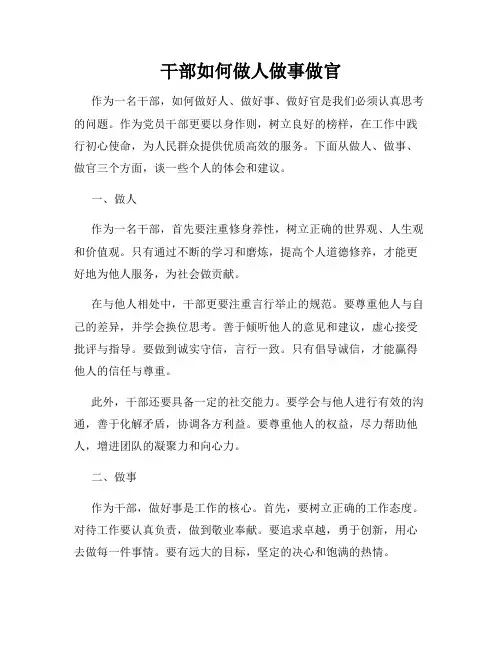 干部如何做人做事做官

作为一名干部，如何做好人、做好事、做好官是我们必须认真思考的问题。作为党员干部更要以身作则，树立良好的榜样，在工作中践行初心使命，为人民群众提供优质高效的服务。下面从做人、做事、做官三个方面，谈一些个人的体会和建议。

一、做人

作为一名干部，首先要注重修身养性，树立正确的世界观、人生观和价值观。只有通过不断的学习和磨炼，提高个人道德修养，才能更好地为他人服务，为社会做贡献。

在与他人相处中，干部更要注重言行举止的规范。要尊重他人与自己的差异，并学会换位思考。善于倾听他人的意见和建议，虚心接受批评与指导。要做到诚实守信，言行一致。只有倡导诚信，才能赢得他人的信任与尊重。

此外，干部还要具备一定的社交能力。要学会与他人进行有效的沟通，善于化解矛盾，协调各方利益。要尊重他人的权益，尽力帮助他人，增进团队的凝聚力和向心力。

二、做事

作为干部，做好事是工作的核心。首先，要树立正确的工作态度。对待工作要认真负责，做到敬业奉献。要追求卓越，勇于创新，用心去做每一件事情。要有远大的目标，坚定的决心和饱满的热情。